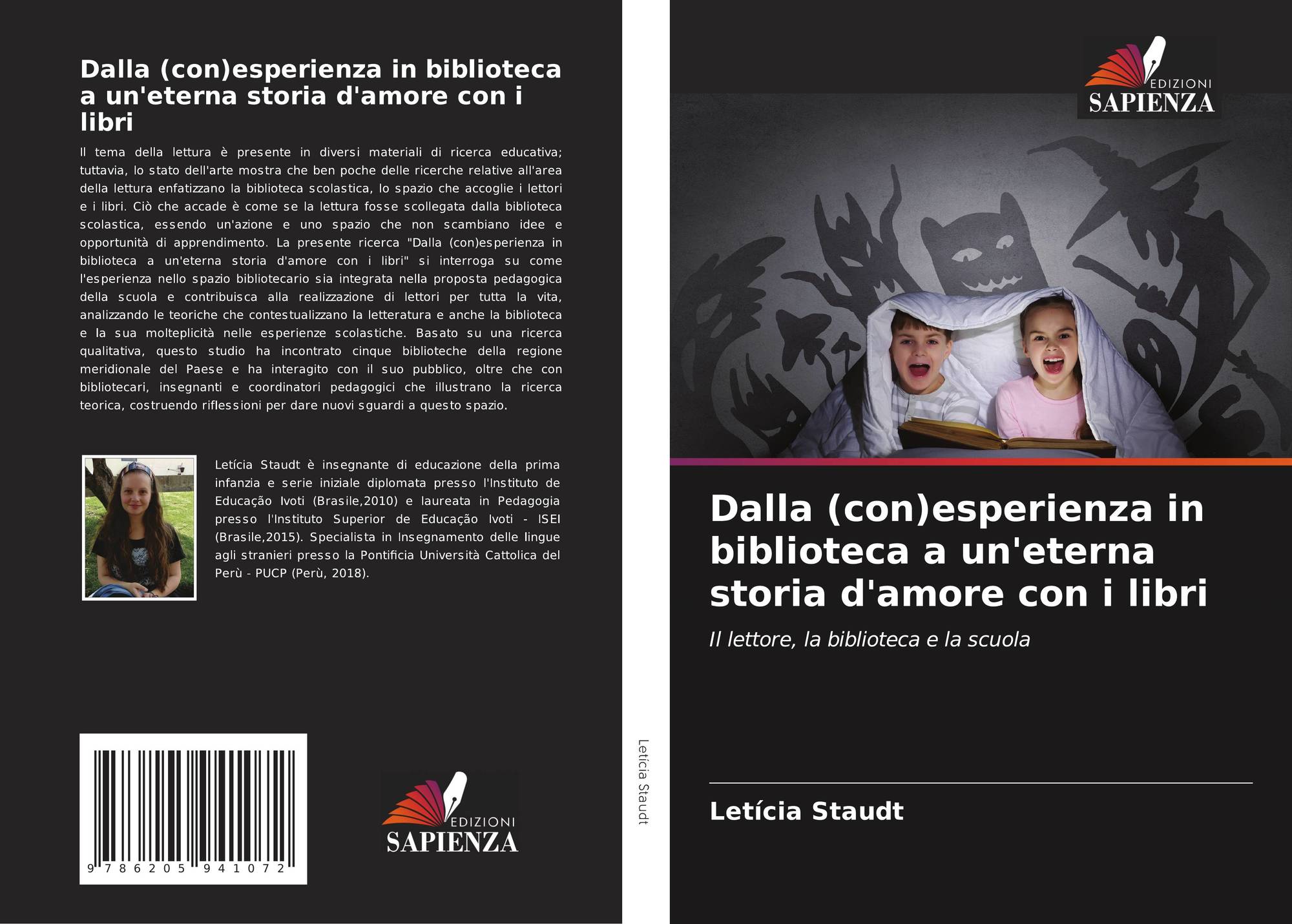 Dalla (con)esperienza in biblioteca a un'eterna storia d'amore con i libri

Il tema della lettura è presente in diversi materiali di ricerca educativa; tuttavia, lo stato dell'arte mostra che ben poche delle ricerche relative all'area della lettura enfatizzano la biblioteca scolastica, lo spazio che accoglie i lettori e i libri. Ciò che accade è come se la lettura fosse scollegata dalla biblioteca scolastica, essendo un'azione e uno spazio che non scambiano idee e opportunità di apprendimento. La presente ricerca "Dalla (con)esperienza in biblioteca a un'eterna storia d'amore con i libri" si interroga su come l'esperienza nello spazio bibliotecario sia integrata nella proposta pedagogica della scuola e contribuisca alla realizzazione di lettori per tutta la vita, analizzando le teoriche che contestualizzano la letteratura e anche la biblioteca e la sua molteplicità nelle esperienze scolastiche. Basato su una ricerca qualitativa, questo studio ha incontrato cinque biblioteche della regione meridionale del Paese e ha interagito con il suo pubblico, oltre che con bibliotecari, insegnanti e coordinatori pedagogici che illustrano la ricerca teorica, costruendo riflessioni per dare nuovi sguardi a questo spazio.

Letícia Staudt è insegnante di educazione della prima infanzia e serie iniziale diplomata presso l'Instituto de Educação Ivoti (Brasile,2010) e laureata in Pedagogia presso l'Instituto Superior de Educação Ivoti - ISEI (Brasile,2015). Specialista in Insegnamento delle lingue agli stranieri presso la Pontificia Università Cattolica del Perù - PUCP (Perù, 2018).

9 786205 941072

EDIZIONI SAPIENZA

Letícia Staudt

EDIZIONI SAPIENZA

Dalla (con)esperienza in biblioteca a un'eterna storia d'amore con i libri

Il lettore, la biblioteca e la scuola

Letícia Staudt